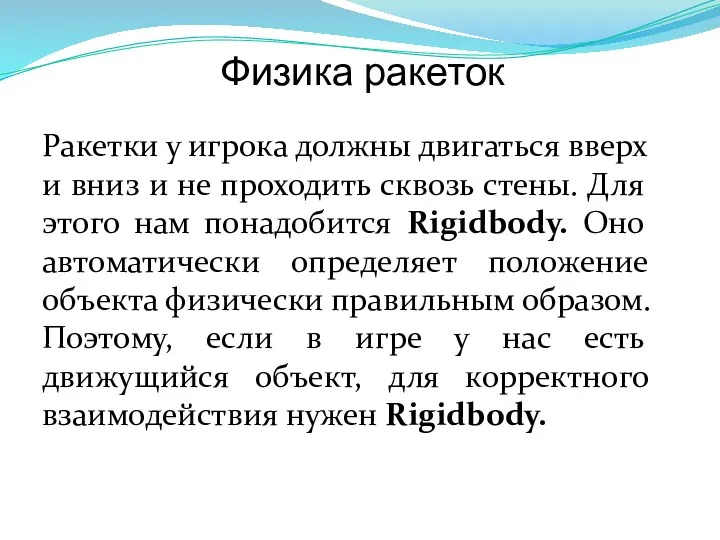 Физика ракеток

Ракетки у игрока должны двигаться вверх и вниз и не проходить сквозь стены. Для этого нам понадобится Rigidbody. Оно автоматически определяет положение объекта физически правильным образом. Поэтому, если в игре у нас есть движущийся объект, для корректного взаимодействия нужен Rigidbody.